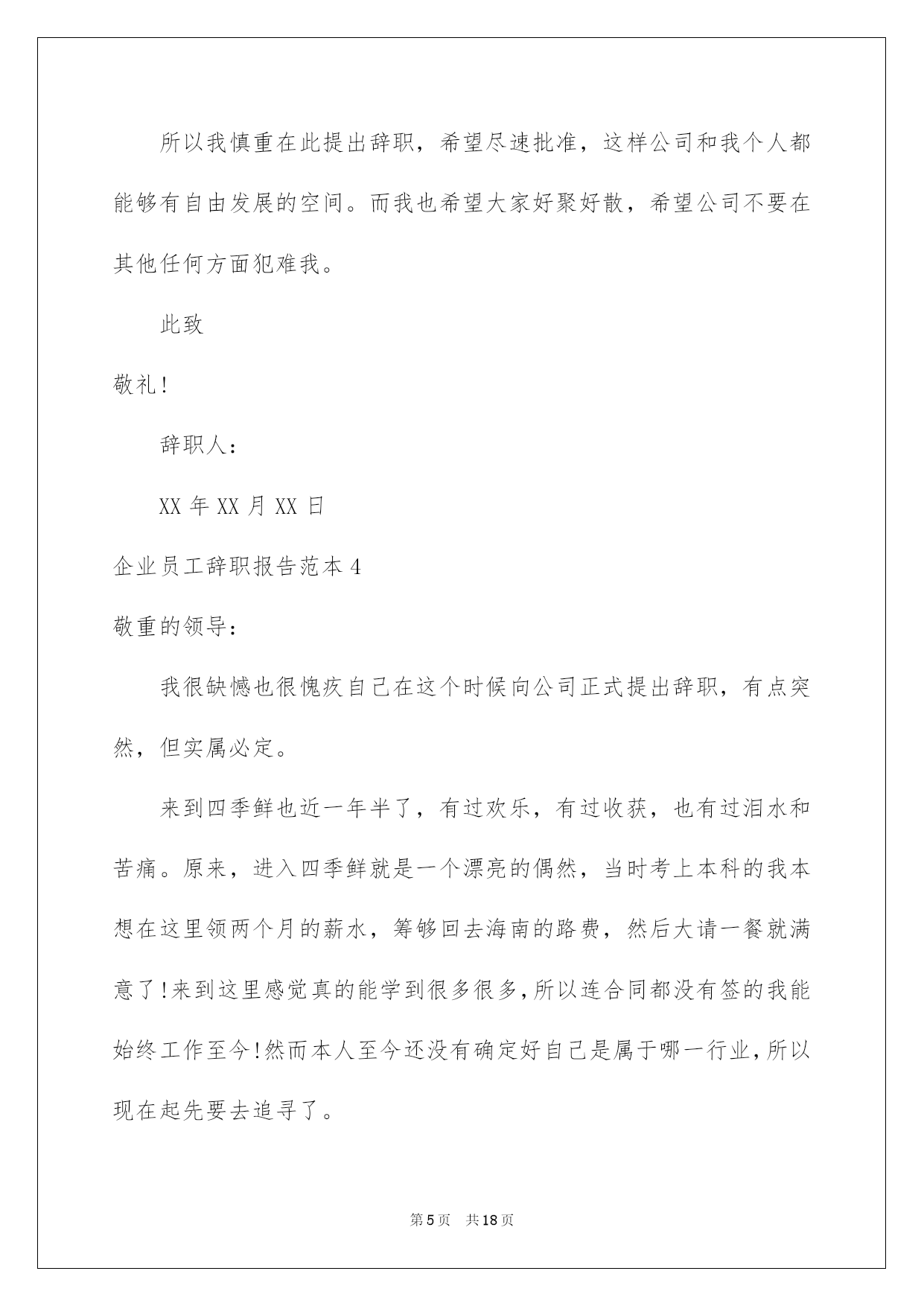 所以我慎重在此提出辞职，希望尽速批准，这样公司和我个人都能够有自由发展的空间。而我也希望大家好聚好散，希望公司不要在其他任何方面犯难我。

此致

敬礼!

辞职人：

XX 年 XX 月 XX 日

企业员工辞职报告范本 4

敬重的领导：

我很缺憾也很愧疚自己在这个时候向公司正式提出辞职，有点突然，但实属必定。

来到四季鲜也近一年半了，有过欢乐，有过收获，也有过泪水和苦痛。原来，进入四季鲜就是一个漂亮的偶然，当时考上本科的我本想在这里领两个月的薪水，筹够回去海南的路费，然后大请一餐就满意了!来到这里感觉真的能学到很多很多,所以连合同都没有签的我能始终工作至今!然而本人至今还没有确定好自己是属于哪一行业,所以现在起先要去追寻了。

第 5 页　共 18 页